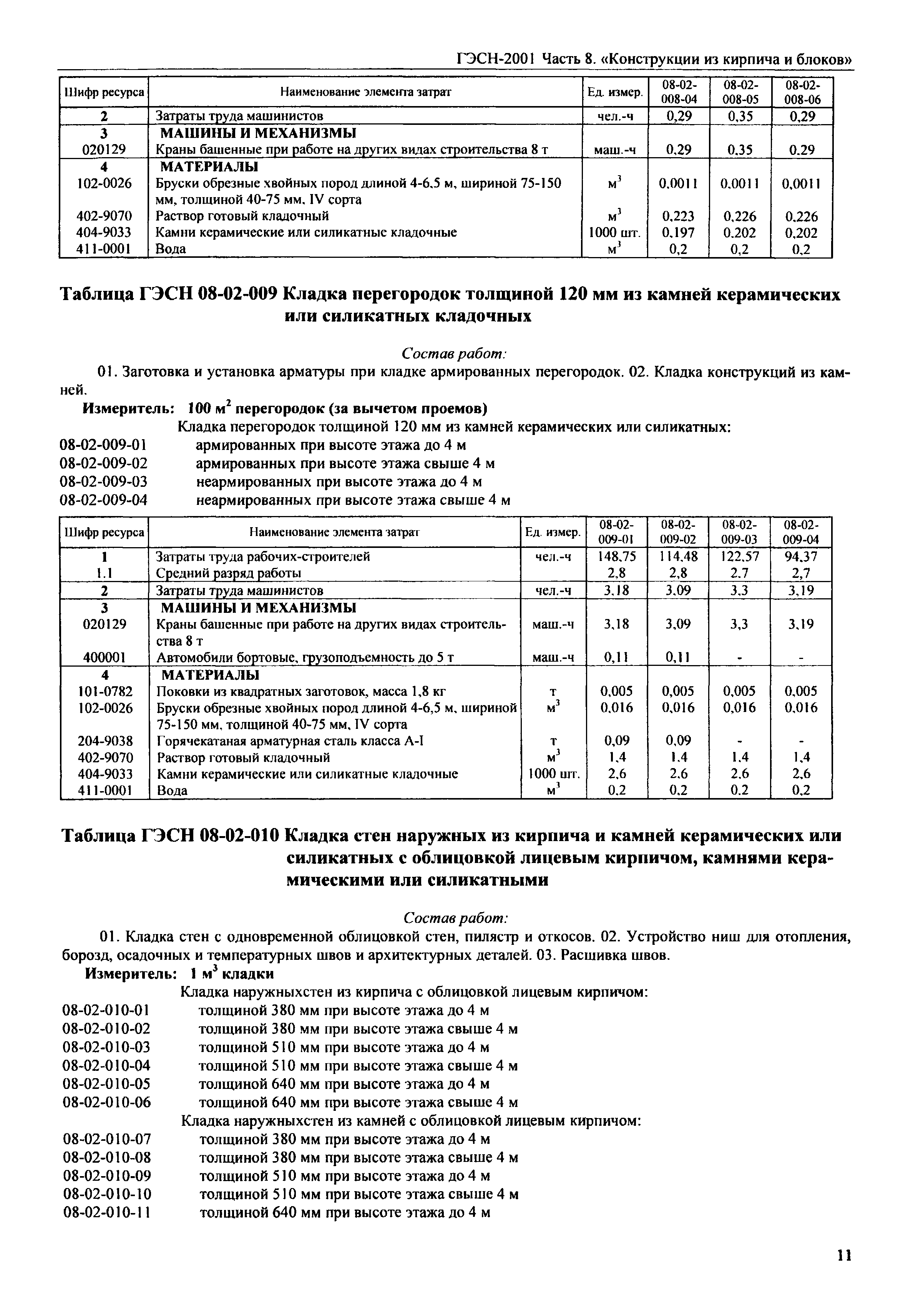 ГЭСН-2001 Часть 8. «Конструкции из кирпича и блоков»

| Шифр ресурса | Наименование элемента затрат | Ед. измер. | 08-02-008-04 | 08-02-008-05 | 08-02-008-06 |
|---|---|---|---|---|---|
| 2 | Затраты труда машинистов | чел.-ч | 0,29 | 0,35 | 0,29 |
| 3 | МАШИНЫ И МЕХАНИЗМЫ | | | | |
| 020129 | Краны башенные при работе на других видах строительства 8 т | маш.-ч | 0,29 | 0,35 | 0,29 |
| 4 | МАТЕРИАЛЫ | | | | |
| 102-0026 | Бруски обрезные хвойных пород длиной 4-6,5 м, шириной 75-150 мм, толщиной 40-75 мм, IV сорта | $м^3$ | 0,0011 | 0,0011 | 0,0011 |
| 402-9070 | Раствор готовый кладочный | $м^3$ | 0,223 | 0,226 | 0,226 |
| 404-9033 | Камни керамические или силикатные кладочные | 1000 шт. | 0,197 | 0,202 | 0,202 |
| 411-0001 | Вода | $м^3$ | 0,2 | 0,2 | 0,2 |

Таблица ГЭСН 08-02-009 Кладка перегородок толщиной 120 мм из камней керамических или силикатных кладочных

Состав работ:

01. Заготовка и установка арматуры при кладке армированных перегородок. 02. Кладка конструкций из камней.

Измеритель: 100 $м^2$ перегородок (за вычетом проемов)

Кладка перегородок толщиной 120 мм из камней керамических или силикатных:
08-02-009-01 армированных при высоте этажа до 4 м
08-02-009-02 армированных при высоте этажа свыше 4 м
08-02-009-03 неармированных при высоте этажа до 4 м
08-02-009-04 неармированных при высоте этажа свыше 4 м

| Шифр ресурса | Наименование элемента затрат | Ед. измер. | 08-02-009-01 | 08-02-009-02 | 08-02-009-03 | 08-02-009-04 |
|---|---|---|---|---|---|---|
| 1 | Затраты труда рабочих-строителей | чел.-ч | 148,75 | 114,48 | 122,57 | 94,37 |
| 1.1 | Средний разряд работы | | 2,8 | 2,8 | 2,7 | 2,7 |
| 2 | Затраты труда машинистов | чел.-ч | 3,18 | 3,09 | 3,3 | 3,19 |
| 3 | МАШИНЫ И МЕХАНИЗМЫ | | | | | |
| 020129 | Краны башенные при работе на других видах строительства 8 т | маш.-ч | 3,18 | 3,09 | 3,3 | 3,19 |
| 400001 | Автомобили бортовые, грузоподъемность до 5 т | маш.-ч | 0,11 | 0,11 | - | - |
| 4 | МАТЕРИАЛЫ | | | | | |
| 101-0782 | Поковки из квадратных заготовок, масса 1,8 кг | т | 0,005 | 0,005 | 0,005 | 0,005 |
| 102-0026 | Бруски обрезные хвойных пород длиной 4-6,5 м, шириной 75-150 мм, толщиной 40-75 мм, IV сорта | $м^3$ | 0,016 | 0,016 | 0,016 | 0,016 |
| 204-9038 | Горячекатаная арматурная сталь класса А-I | т | 0,09 | 0,09 | - | - |
| 402-9070 | Раствор готовый кладочный | $м^3$ | 1,4 | 1,4 | 1,4 | 1,4 |
| 404-9033 | Камни керамические или силикатные кладочные | 1000 шт. | 2,6 | 2,6 | 2,6 | 2,6 |
| 411-0001 | Вода | $м^3$ | 0,2 | 0,2 | 0,2 | 0,2 |

Таблица ГЭСН 08-02-010 Кладка стен наружных из кирпича и камней керамических или силикатных с облицовкой лицевым кирпичом, камнями керамическими или силикатными

Состав работ:

01. Кладка стен с одновременной облицовкой стен, пилястр и откосов. 02. Устройство ниш для отопления, борозд, осадочных и температурных швов и архитектурных деталей. 03. Расшивка швов.

Измеритель: 1 $м^3$ кладки

Кладка наружныхстен из кирпича с облицовкой лицевым кирпичом:
08-02-010-01 толщиной 380 мм при высоте этажа до 4 м
08-02-010-02 толщиной 380 мм при высоте этажа свыше 4 м
08-02-010-03 толщиной 510 мм при высоте этажа до 4 м
08-02-010-04 толщиной 510 мм при высоте этажа свыше 4 м
08-02-010-05 толщиной 640 мм при высоте этажа до 4 м
08-02-010-06 толщиной 640 мм при высоте этажа свыше 4 м
Кладка наружныхстен из камней с облицовкой лицевым кирпичом:
08-02-010-07 толщиной 380 мм при высоте этажа до 4 м
08-02-010-08 толщиной 380 мм при высоте этажа свыше 4 м
08-02-010-09 толщиной 510 мм при высоте этажа до 4 м
08-02-010-10 толщиной 510 мм при высоте этажа свыше 4 м
08-02-010-11 толщиной 640 мм при высоте этажа до 4 м

11